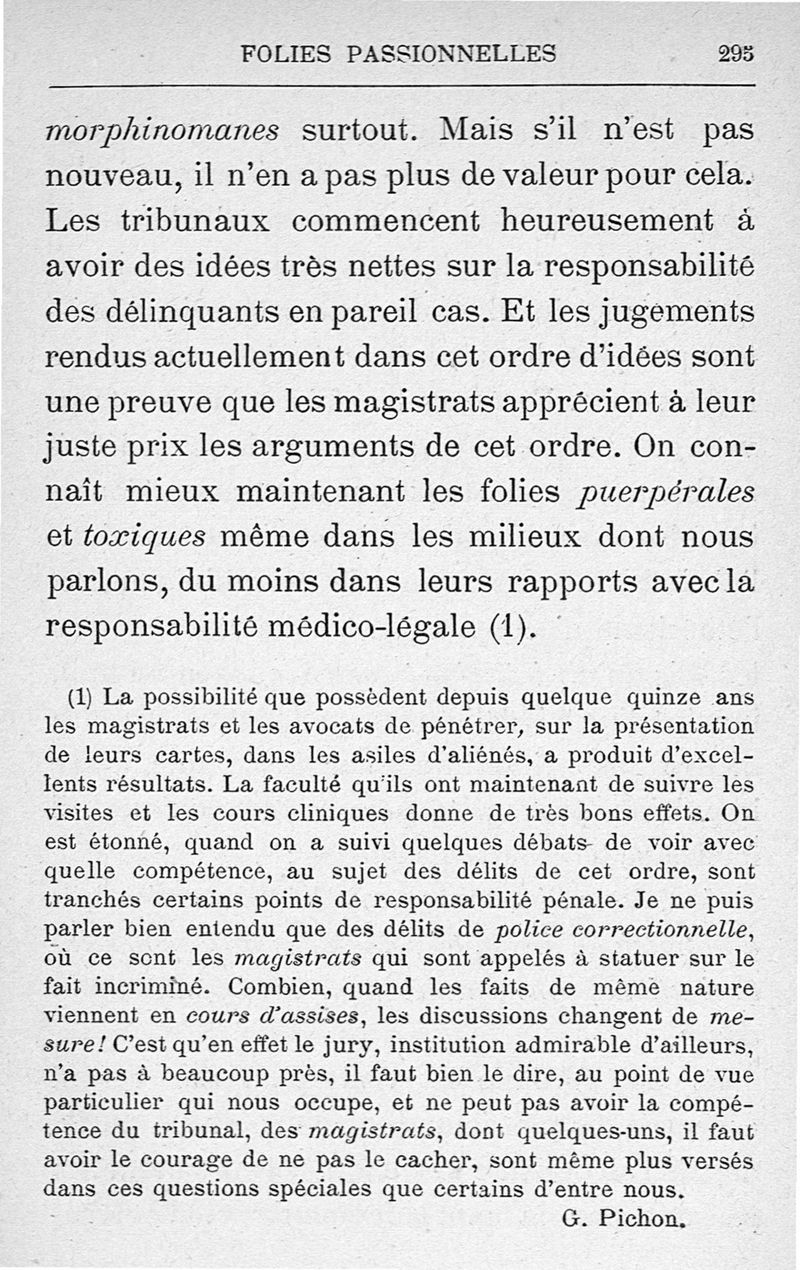 FOLIES PASSIONNELLES 295

morphinomanes surtout. Mais s'il n'est pas nouveau, il n'en a pas plus de valeur pour cela. Les tribunaux commencent heureusement à avoir des idées très nettes sur la responsabilité des délinquants en pareil cas. Et les jugements rendus actuellement dans cet ordre d'idées sont une preuve que les magistrats apprécient à leur juste prix les arguments de cet ordre. On connaît mieux maintenant les folies puerpérales et toxiques même dans les milieux dont nous parlons, du moins dans leurs rapports avec la responsabilité médico-légale (1).

(1) La possibilité que possèdent depuis quelque quinze ans les magistrats et les avocats de pénétrer, sur la présentation de leurs cartes, dans les asiles d'aliénés, a produit d'excellents résultats. La faculté qu'ils ont maintenant de suivre les visites et les cours cliniques donne de très bons effets. On est étonné, quand on a suivi quelques débats de voir avec quelle compétence, au sujet des délits de cet ordre, sont tranchés certains points de responsabilité pénale. Je ne puis parler bien entendu que des délits de police correctionnelle, où ce sont les magistrats qui sont appelés à statuer sur le fait incriminé. Combien, quand les faits de même nature viennent en cours d'assises, les discussions changent de mesure! C'est qu'en effet le jury, institution admirable d'ailleurs, n'a pas à beaucoup près, il faut bien le dire, au point de vue particulier qui nous occupe, et ne peut pas avoir la compétence du tribunal, des magistrats, dont quelques-uns, il faut avoir le courage de ne pas le cacher, sont même plus versés dans ces questions spéciales que certains d'entre nous.
G. Pichon.